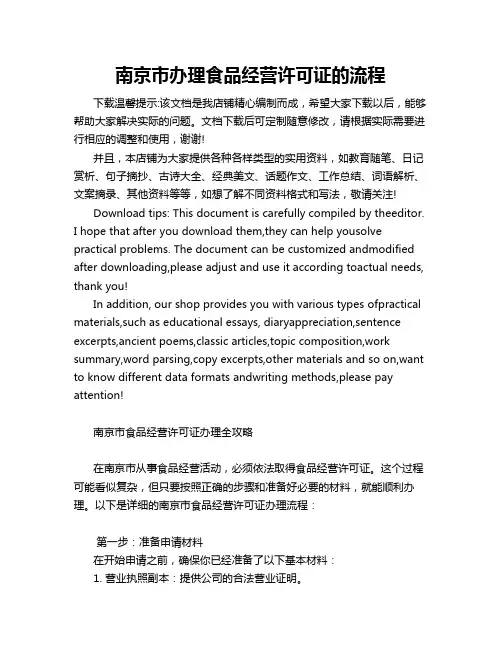 南京市办理食品经营许可证的流程

下载温馨提示:该文档是我店铺精心编制而成，希望大家下载以后，能够帮助大家解决实际的问题。文档下载后可定制随意修改，请根据实际需要进行相应的调整和使用，谢谢!

并且，本店铺为大家提供各种各样类型的实用资料，如教育随笔、日记赏析、句子摘抄、古诗大全、经典美文、话题作文、工作总结、词语解析、文案摘录、其他资料等等，如想了解不同资料格式和写法，敬请关注!

Download tips: This document is carefully compiled by theeditor. I hope that after you download them,they can help yousolve practical problems. The document can be customized andmodified after downloading,please adjust and use it according toactual needs, thank you!

In addition, our shop provides you with various types ofpractical materials,such as educational essays, diaryappreciation,sentence excerpts,ancient poems,classic articles,topic composition,work summary,word parsing,copy excerpts,other materials and so on,want to know different data formats andwriting methods,please pay attention!

南京市食品经营许可证办理全攻略

在南京市从事食品经营活动，必须依法取得食品经营许可证。这个过程可能看似复杂，但只要按照正确的步骤和准备好必要的材料，就能顺利办理。以下是详细的南京市食品经营许可证办理流程：

第一步：准备申请材料
在开始申请之前，确保你已经准备了以下基本材料：
1. 营业执照副本：提供公司的合法营业证明。